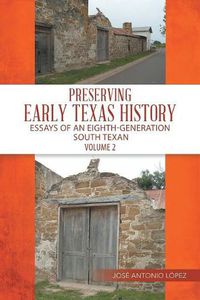 PRESERVING
EARLY TEXAS HISTORY
ESSAYS OF AN EIGHTH-GENERATION SOUTH TEXAN
VOLUME 2

JOSÉ ANTONIO LÓPEZ